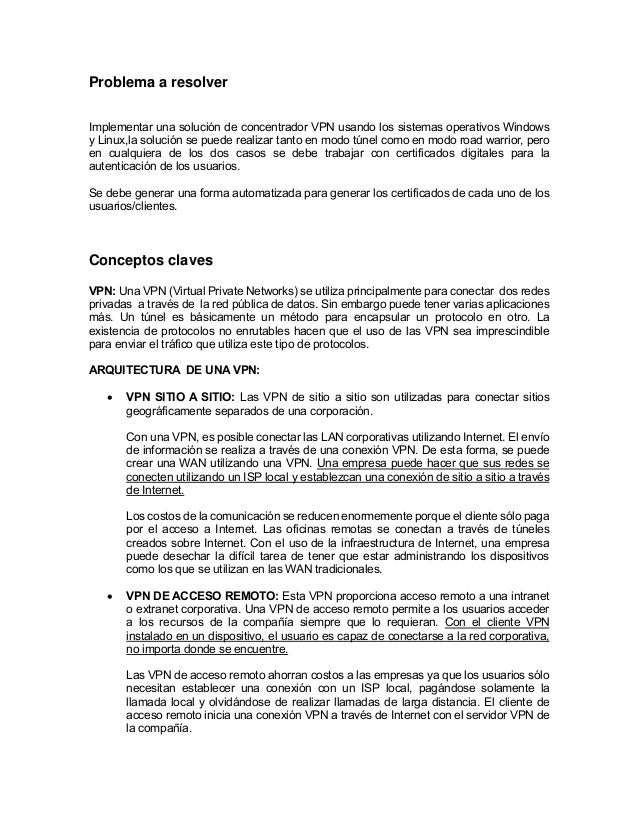 Problema a resolver

Implementar una solución de concentrador VPN usando los sistemas operativos Windows y Linux,la solución se puede realizar tanto en modo túnel como en modo road warrior, pero en cualquiera de los dos casos se debe trabajar con certificados digitales para la autenticación de los usuarios.

Se debe generar una forma automatizada para generar los certificados de cada uno de los usuarios/clientes.

Conceptos claves

VPN: Una VPN (Virtual Private Networks) se utiliza principalmente para conectar dos redes privadas a través de la red pública de datos. Sin embargo puede tener varias aplicaciones más. Un túnel es básicamente un método para encapsular un protocolo en otro. La existencia de protocolos no enrutables hacen que el uso de las VPN sea imprescindible para enviar el tráfico que utiliza este tipo de protocolos.

ARQUITECTURA DE UNA VPN:

• VPN SITIO A SITIO: Las VPN de sitio a sitio son utilizadas para conectar sitios geográficamente separados de una corporación.

Con una VPN, es posible conectar las LAN corporativas utilizando Internet. El envío de información se realiza a través de una conexión VPN. De esta forma, se puede crear una WAN utilizando una VPN. Una empresa puede hacer que sus redes se conecten utilizando un ISP local y establezcan una conexión de sitio a sitio a través de Internet.

Los costos de la comunicación se reducen enormemente porque el cliente sólo paga por el acceso a Internet. Las oficinas remotas se conectan a través de túneles creados sobre Internet. Con el uso de la infraestructura de Internet, una empresa puede desechar la difícil tarea de tener que estar administrando los dispositivos como los que se utilizan en las WAN tradicionales.

• VPN DE ACCESO REMOTO: Esta VPN proporciona acceso remoto a una intranet o extranet corporativa. Una VPN de acceso remoto permite a los usuarios acceder a los recursos de la compañía siempre que lo requieran. Con el cliente VPN instalado en un dispositivo, el usuario es capaz de conectarse a la red corporativa, no importa donde se encuentre.

Las VPN de acceso remoto ahorran costos a las empresas ya que los usuarios sólo necesitan establecer una conexión con un ISP local, pagándose solamente la llamada local y olvidándose de realizar llamadas de larga distancia. El cliente de acceso remoto inicia una conexión VPN a través de Internet con el servidor VPN de la compañía.